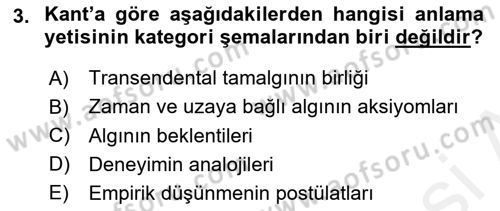 3. Kant'a göre aşağıdakilerden hangisi anlama yetisinin kategori şemalarından biri değildir?

A) Transendental tamalgının birliği
B) Zaman ve uzaya bağlı algının aksiyomları
C) Algının beklentileri
D) Deneyimin analojileri
E) Empirik düşünmenin postülatları

www.aofsoru.com